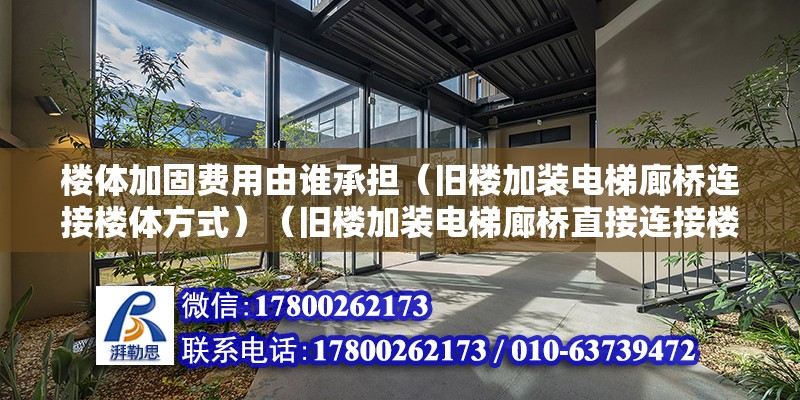 楼体加固费用由谁承担（旧楼加装电梯廊桥连接楼体方式）（旧楼加装电梯廊桥直接连接楼

湃勒思

微信:17800262173

联系电话:17800262173 / 010-63739472